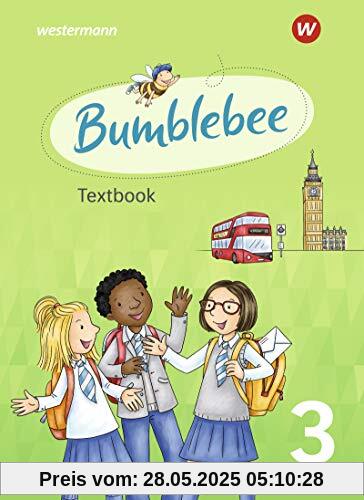 westermann

W

Bumblebee

Textbook

3

Preis vom: 28.05.2025 05:10:28